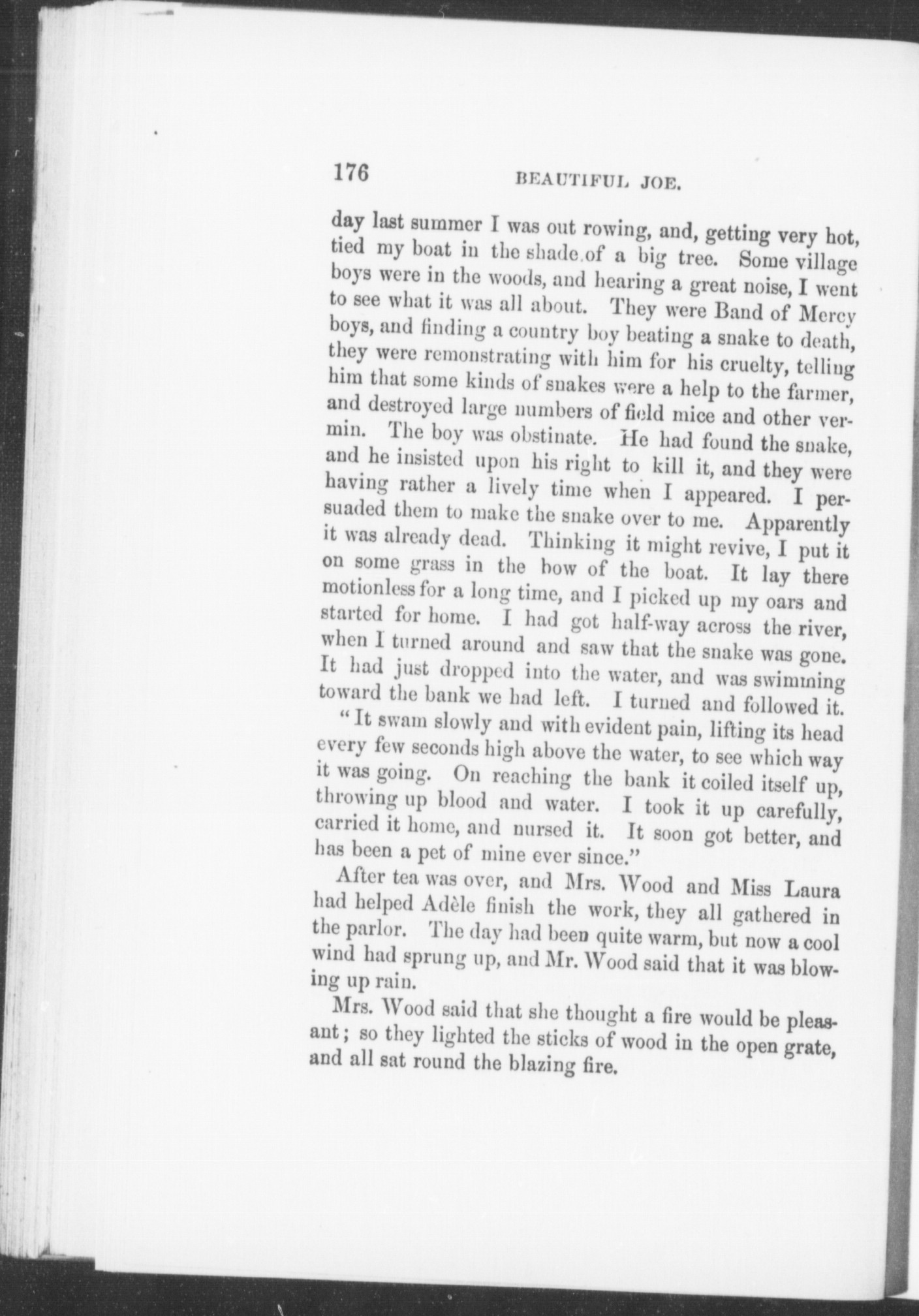 176 BEAUTIFUL JOE.

day last summer I was out rowing, and, getting very hot, tied my boat in the shade of a big tree. Some village boys were in the woods, and hearing a great noise, I went to see what it was all about. They were Band of Mercy boys, and finding a country boy beating a snake to death, they were remonstrating with him for his cruelty, telling him that some kinds of snakes were a help to the farmer, and destroyed large numbers of field mice and other vermin. The boy was obstinate. He had found the snake, and he insisted upon his right to kill it, and they were having rather a lively time when I appeared. I persuaded them to make the snake over to me. Apparently it was already dead. Thinking it might revive, I put it on some grass in the bow of the boat. It lay there motionless for a long time, and I picked up my oars and started for home. I had got half-way across the river, when I turned around and saw that the snake was gone. It had just dropped into the water, and was swimming toward the bank we had left. I turned and followed it.

"It swam slowly and with evident pain, lifting its head every few seconds high above the water, to see which way it was going. On reaching the bank it coiled itself up, throwing up blood and water. I took it up carefully, carried it home, and nursed it. It soon got better, and has been a pet of mine ever since."

After tea was over, and Mrs. Wood and Miss Laura had helped Adèle finish the work, they all gathered in the parlor. The day had been quite warm, but now a cool wind had sprung up, and Mr. Wood said that it was blowing up rain.

Mrs. Wood said that she thought a fire would be pleasant; so they lighted the sticks of wood in the open grate, and all sat round the blazing fire.